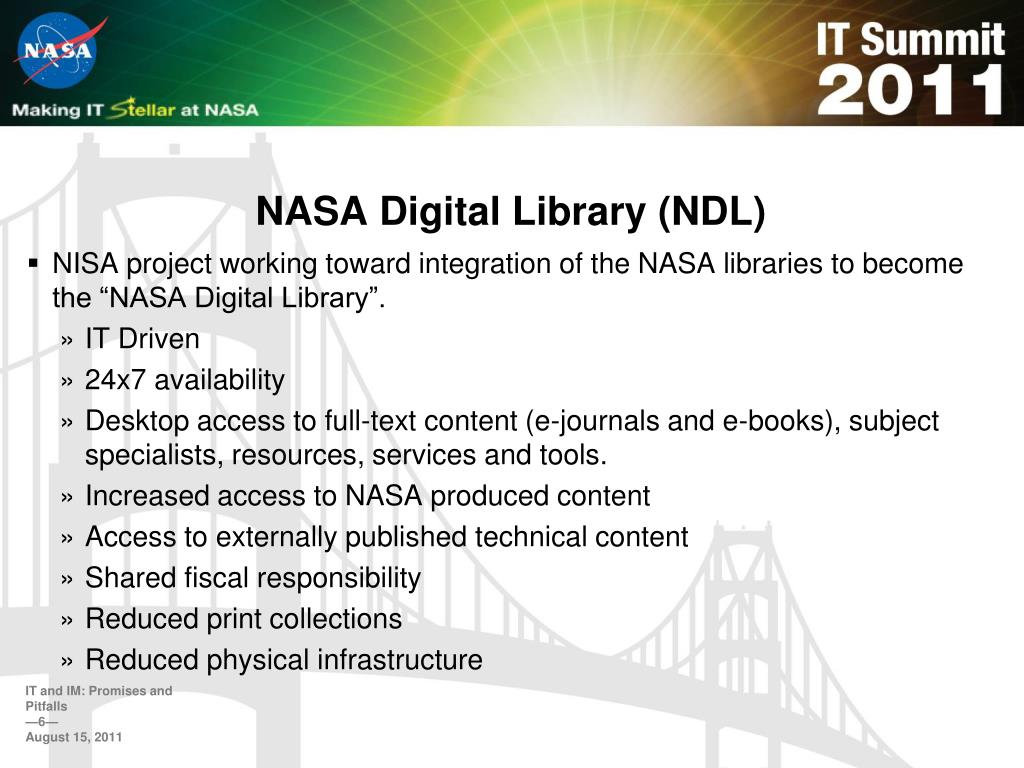 NASA

Making IT Stellar at NASA

IT Summit 2011

NASA Digital Library (NDL)

▪ NISA project working toward integration of the NASA libraries to become the “NASA Digital Library”.

» IT Driven
» 24x7 availability
» Desktop access to full-text content (e-journals and e-books), subject specialists, resources, services and tools.
» Increased access to NASA produced content
» Access to externally published technical content
» Shared fiscal responsibility
» Reduced print collections
» Reduced physical infrastructure

IT and IM: Promises and Pitfalls
—6—
August 15, 2011